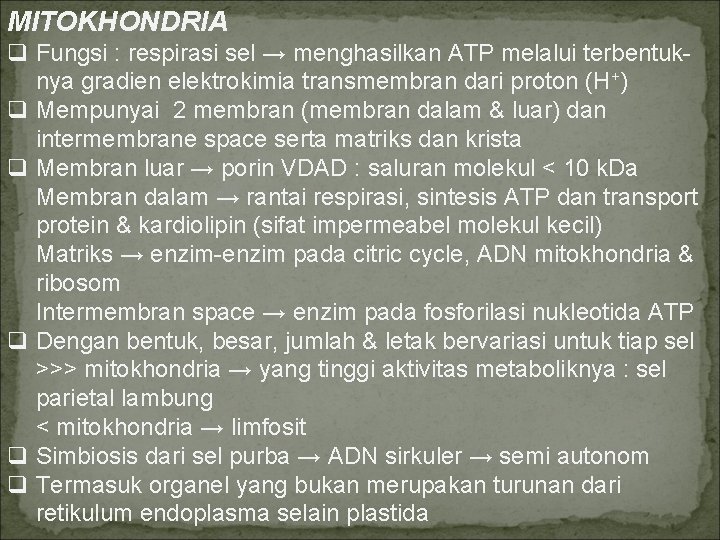 MITOKHONDRIA

❑ Fungsi : respirasi sel → menghasilkan ATP melalui terbentuknya gradien elektrokimia transmembran dari proton ($H^+$)

❑ Mempunyai 2 membran (membran dalam & luar) dan intermembrane space serta matriks dan krista

❑ Membran luar → porin VDAD : saluran molekul < 10 kDa
Membran dalam → rantai respirasi, sintesis ATP dan transport protein & kardiolipin (sifat impermeabel molekul kecil)
Matriks → enzim-enzim pada citric cycle, ADN mitokhondria & ribosom
Intermembran space → enzim pada fosforilasi nukleotida ATP

❑ Dengan bentuk, besar, jumlah & letak bervariasi untuk tiap sel
>>> mitokhondria → yang tinggi aktivitas metaboliknya : sel parietal lambung
< mitokhondria → limfosit

❑ Simbiosis dari sel purba → ADN sirkuler → semi autonom

❑ Termasuk organel yang bukan merupakan turunan dari retikulum endoplasma selain plastida